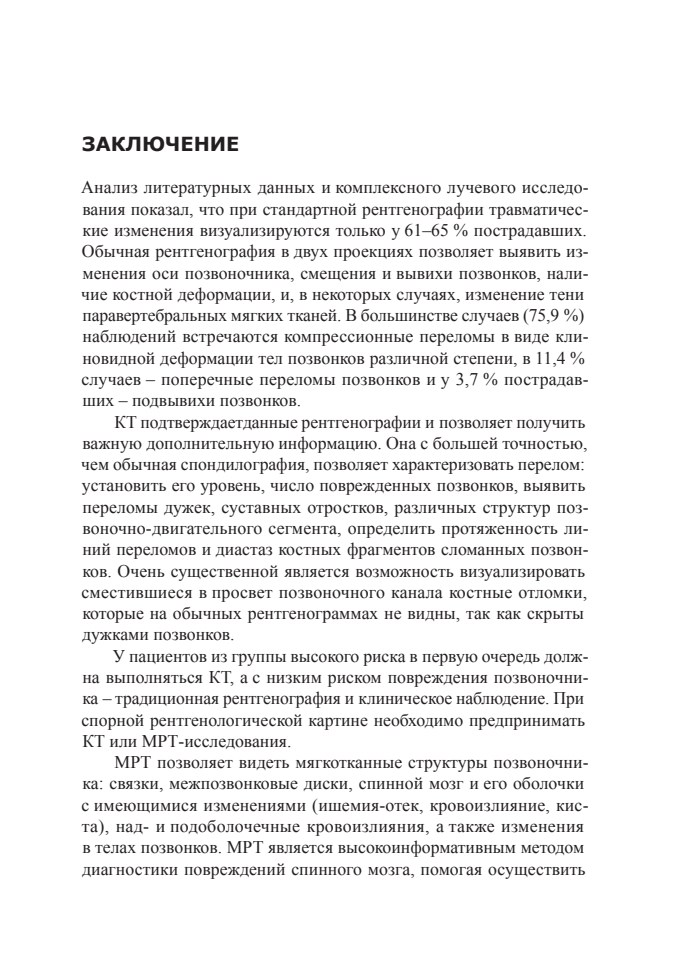 ЗАКЛЮЧЕНИЕ

Анализ литературных данных и комплексного лучевого исследования показал, что при стандартной рентгенографии травматические изменения визуализируются только у 61–65 % пострадавших. Обычная рентгенография в двух проекциях позволяет выявить изменения оси позвоночника, смещения и вывихи позвонков, наличие костной деформации, и, в некоторых случаях, изменение тени паравертебральных мягких тканей. В большинстве случаев (75,9 %) наблюдений встречаются компрессионные переломы в виде клиновидной деформации тел позвонков различной степени, в 11,4 % случаев – поперечные переломы позвонков и у 3,7 % пострадавших – подвывихи позвонков.

КТ подтверждаетданные рентгенографии и позволяет получить важную дополнительную информацию. Она с большей точностью, чем обычная спондилография, позволяет характеризовать перелом: установить его уровень, число поврежденных позвонков, выявить переломы дужек, суставных отростков, различных структур позвоночно-двигательного сегмента, определить протяженность линий переломов и диастаз костных фрагментов сломанных позвонков. Очень существенной является возможность визуализировать сместившиеся в просвет позвоночного канала костные отломки, которые на обычных рентгенограммах не видны, так как скрыты дужками позвонков.

У пациентов из группы высокого риска в первую очередь должна выполняться КТ, а с низким риском повреждения позвоночника – традиционная рентгенография и клиническое наблюдение. При спорной рентгенологической картине необходимо предпринимать КТ или МРТ-исследования.

МРТ позволяет видеть мягкотканные структуры позвоночника: связки, межпозвонковые диски, спинной мозг и его оболочки с имеющимися изменениями (ишемия-отек, кровоизлияние, киста), над- и подоболочечные кровоизлияния, а также изменения в телах позвонков. МРТ является высокоинформативным методом диагностики повреждений спинного мозга, помогая осуществить